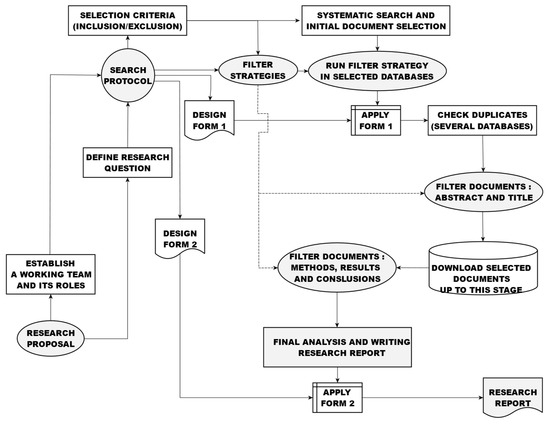 SELECTION CRITERIA (INCLUSION/EXCLUSION)

SYSTEMATIC SEARCH AND INITIAL DOCUMENT SELECTION

SEARCH PROTOCOL

FILTER STRATEGIES

RUN FILTER STRATEGY IN SELECTED DATABASES

DESIGN FORM 1

APPLY FORM 1

CHECK DUPLICATES (SEVERAL DATABASES)

DEFINE RESEARCH QUESTION

FILTER DOCUMENTS : ABSTRACT AND TITLE

DESIGN FORM 2

ESTABLISH A WORKING TEAM AND ITS ROLES

FILTER DOCUMENTS : METHODS, RESULTS AND CONSLUSIONS

DOWNLOAD SELECTED DOCUMENTS UP TO THIS STAGE

RESEARCH PROPOSAL

FINAL ANALYSIS AND WRITING RESEARCH REPORT

APPLY FORM 2

RESEARCH REPORT